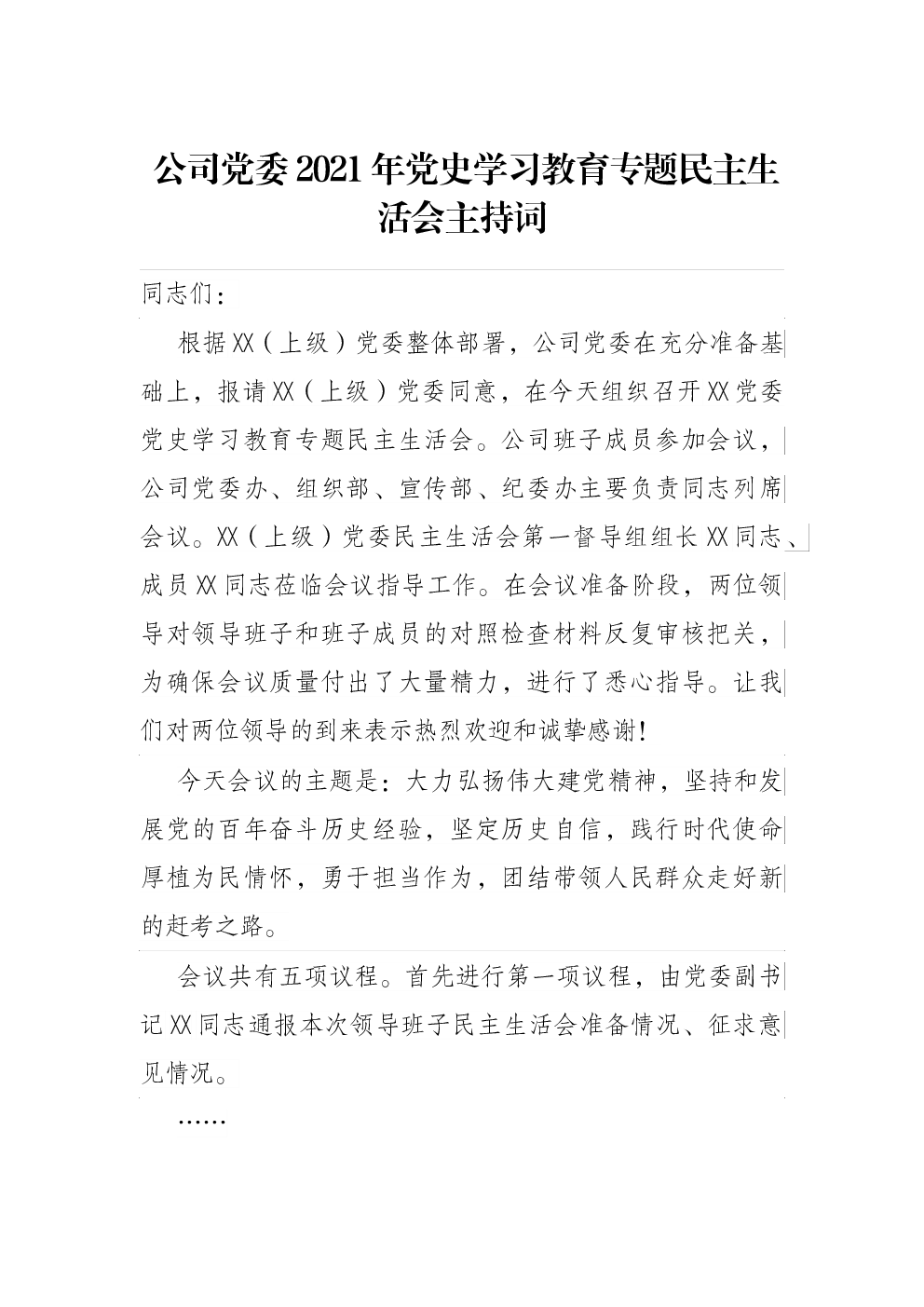 公司党委2021年党史学习教育专题民主生活会主持词

同志们：

根据XX（上级）党委整体部署，公司党委在充分准备基础上，报请XX（上级）党委同意，在今天组织召开XX党委党史学习教育专题民主生活会。公司班子成员参加会议，公司党委办、组织部、宣传部、纪委办主要负责同志列席会议。XX（上级）党委民主生活会第一督导组组长XX同志、成员XX同志莅临会议指导工作。在会议准备阶段，两位领导对领导班子和班子成员的对照检查材料反复审核把关，为确保会议质量付出了大量精力，进行了悉心指导。让我们对两位领导的到来表示热烈欢迎和诚挚感谢！

今天会议的主题是：大力弘扬伟大建党精神，坚持和发展党的百年奋斗历史经验，坚定历史自信，践行时代使命厚植为民情怀，勇于担当作为，团结带领人民群众走好新的赶考之路。

会议共有五项议程。首先进行第一项议程，由党委副书记XX同志通报本次领导班子民主生活会准备情况、征求意见情况。

……